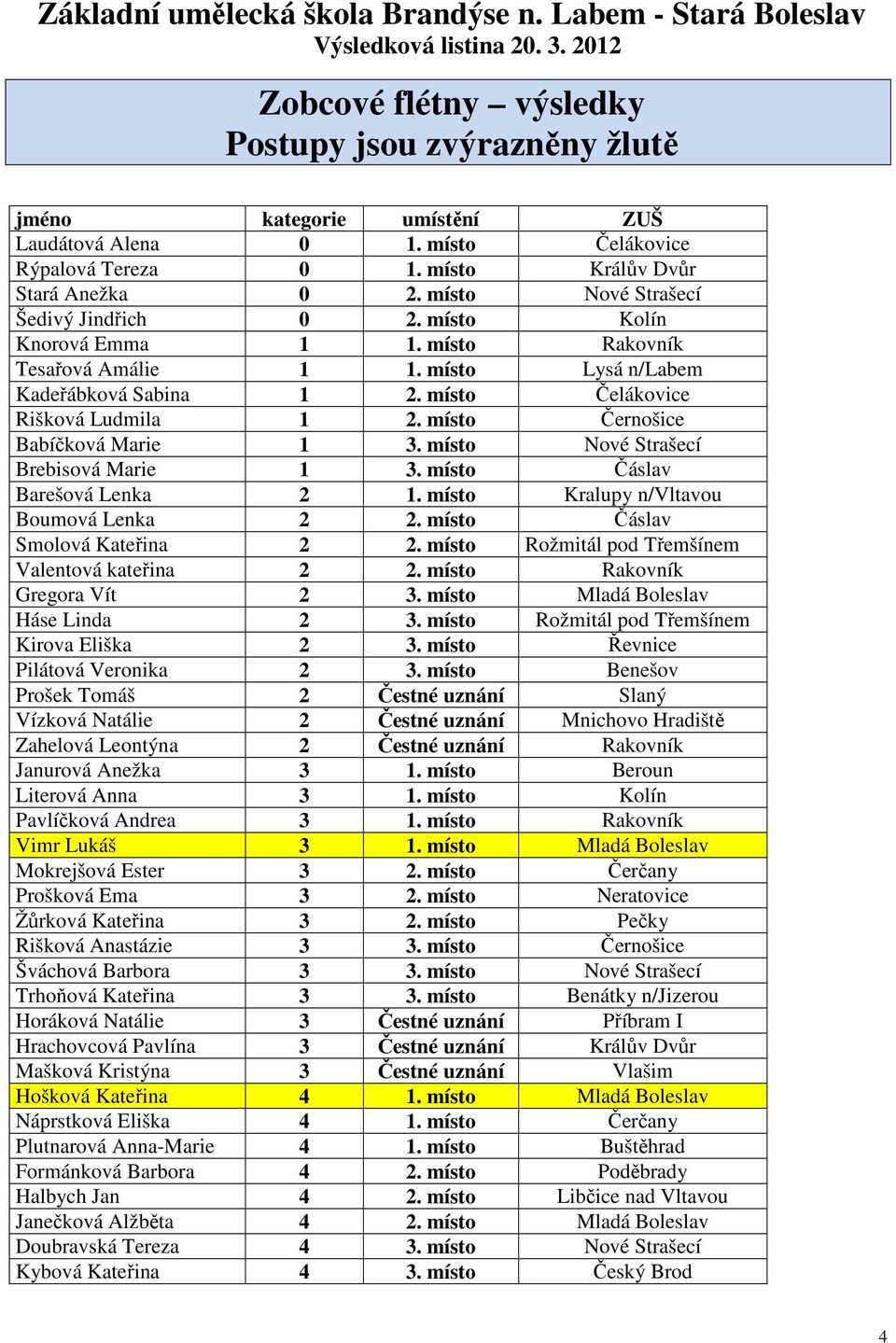 Základní umělecká škola Brandýse n. Labem - Stará Boleslav
Výsledková listina 20. 3. 2012

Zobcové flétny – výsledky
Postupy jsou zvýrazněny žlutě

| jméno | kategorie | umístění | ZUŠ |
|---|---|---|---|
| Laudátová Alena | 0 | 1. místo | Čelákovice |
| Rýpalová Tereza | 0 | 1. místo | Králův Dvůr |
| Stará Anežka | 0 | 2. místo | Nové Strašecí |
| Šedivý Jindřich | 0 | 2. místo | Kolín |
| Knorová Emma | 1 | 1. místo | Rakovník |
| Tesařová Amálie | 1 | 1. místo | Lysá n/Labem |
| Kadeřábková Sabina | 1 | 2. místo | Čelákovice |
| Rišková Ludmila | 1 | 2. místo | Černošice |
| Babíčková Marie | 1 | 3. místo | Nové Strašecí |
| Brebisová Marie | 1 | 3. místo | Čáslav |
| Barešová Lenka | 2 | 1. místo | Kralupy n/Vltavou |
| Boumová Lenka | 2 | 2. místo | Čáslav |
| Smolová Kateřina | 2 | 2. místo | Rožmitál pod Třemšínem |
| Valentová kateřina | 2 | 2. místo | Rakovník |
| Gregora Vít | 2 | 3. místo | Mladá Boleslav |
| Háse Linda | 2 | 3. místo | Rožmitál pod Třemšínem |
| Kirova Eliška | 2 | 3. místo | Řevnice |
| Pilátová Veronika | 2 | 3. místo | Benešov |
| Prošek Tomáš | 2 | Čestné uznání | Slaný |
| Vízková Natálie | 2 | Čestné uznání | Mnichovo Hradiště |
| Zahelová Leontýna | 2 | Čestné uznání | Rakovník |
| Janurová Anežka | 3 | 1. místo | Beroun |
| Literová Anna | 3 | 1. místo | Kolín |
| Pavlíčková Andrea | 3 | 1. místo | Rakovník |
| Vimr Lukáš | 3 | 1. místo | Mladá Boleslav |
| Mokrejšová Ester | 3 | 2. místo | Čerčany |
| Prošková Ema | 3 | 2. místo | Neratovice |
| Žůrková Kateřina | 3 | 2. místo | Pečky |
| Rišková Anastázie | 3 | 3. místo | Černošice |
| Šváchová Barbora | 3 | 3. místo | Nové Strašecí |
| Trhoňová Kateřina | 3 | 3. místo | Benátky n/Jizerou |
| Horáková Natálie | 3 | Čestné uznání | Příbram I |
| Hrachovcová Pavlína | 3 | Čestné uznání | Králův Dvůr |
| Mašková Kristýna | 3 | Čestné uznání | Vlašim |
| Hošková Kateřina | 4 | 1. místo | Mladá Boleslav |
| Náprstková Eliška | 4 | 1. místo | Čerčany |
| Plutnarová Anna-Marie | 4 | 1. místo | Buštěhrad |
| Formánková Barbora | 4 | 2. místo | Poděbrady |
| Halbych Jan | 4 | 2. místo | Libčice nad Vltavou |
| Janečková Alžběta | 4 | 2. místo | Mladá Boleslav |
| Doubravská Tereza | 4 | 3. místo | Nové Strašecí |
| Kybová Kateřina | 4 | 3. místo | Český Brod |

4